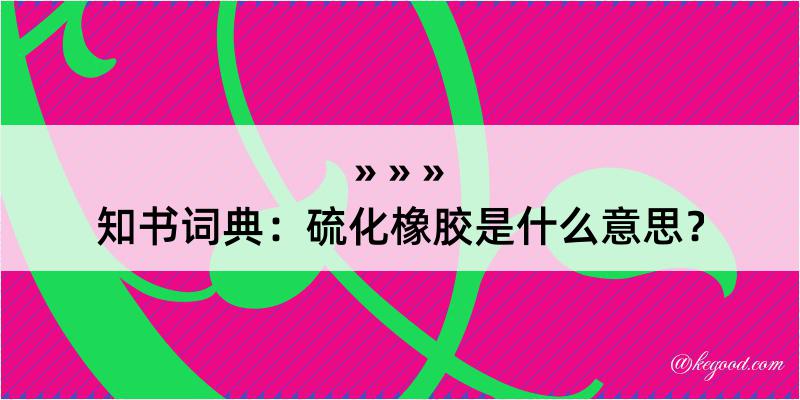 » » »
知书词典：硫化橡胶是什么意思？
@kegood.com